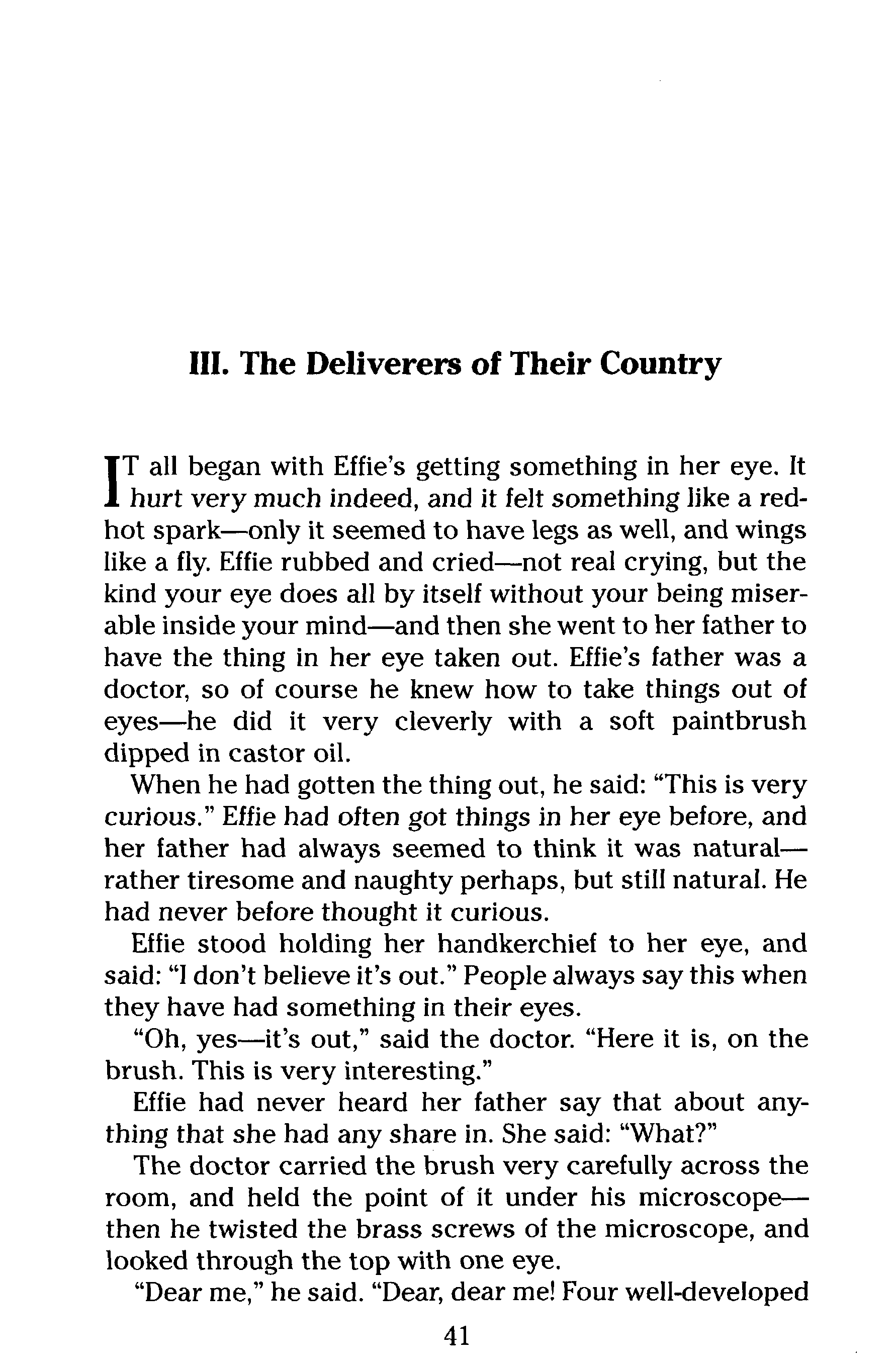 III. The Deliverers of Their Country

IT all began with Effie's getting something in her eye. It hurt very much indeed, and it felt something like a red-hot spark—only it seemed to have legs as well, and wings like a fly. Effie rubbed and cried—not real crying, but the kind your eye does all by itself without your being miserable inside your mind—and then she went to her father to have the thing in her eye taken out. Effie's father was a doctor, so of course he knew how to take things out of eyes—he did it very cleverly with a soft paintbrush dipped in castor oil.

When he had gotten the thing out, he said: "This is very curious." Effie had often got things in her eye before, and her father had always seemed to think it was natural—rather tiresome and naughty perhaps, but still natural. He had never before thought it curious.

Effie stood holding her handkerchief to her eye, and said: "I don't believe it's out." People always say this when they have had something in their eyes.

"Oh, yes—it's out," said the doctor. "Here it is, on the brush. This is very interesting."

Effie had never heard her father say that about anything that she had any share in. She said: "What?"

The doctor carried the brush very carefully across the room, and held the point of it under his microscope—then he twisted the brass screws of the microscope, and looked through the top with one eye.

"Dear me," he said. "Dear, dear me! Four well-developed

41